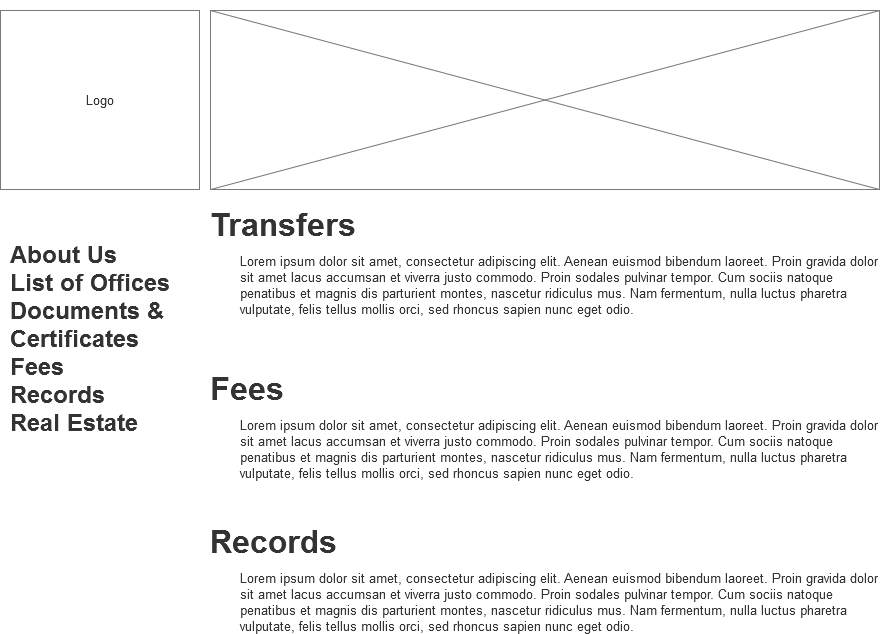 Logo

About Us
List of Offices
Documents & Certificates
Fees
Records
Real Estate

Transfers

Lorem ipsum dolor sit amet, consectetur adipiscing elit. Aenean euismod bibendum laoreet. Proin gravida dolor sit amet lacus accumsan et viverra justo commodo. Proin sodales pulvinar tempor. Cum sociis natoque penatibus et magnis dis parturient montes, nascetur ridiculus mus. Nam fermentum, nulla luctus pharetra vulputate, felis tellus mollis orci, sed rhoncus sapien nunc eget odio.

Fees

Lorem ipsum dolor sit amet, consectetur adipiscing elit. Aenean euismod bibendum laoreet. Proin gravida dolor sit amet lacus accumsan et viverra justo commodo. Proin sodales pulvinar tempor. Cum sociis natoque penatibus et magnis dis parturient montes, nascetur ridiculus mus. Nam fermentum, nulla luctus pharetra vulputate, felis tellus mollis orci, sed rhoncus sapien nunc eget odio.

Records

Lorem ipsum dolor sit amet, consectetur adipiscing elit. Aenean euismod bibendum laoreet. Proin gravida dolor sit amet lacus accumsan et viverra justo commodo. Proin sodales pulvinar tempor. Cum sociis natoque penatibus et magnis dis parturient montes, nascetur ridiculus mus. Nam fermentum, nulla luctus pharetra vulputate, felis tellus mollis orci, sed rhoncus sapien nunc eget odio.